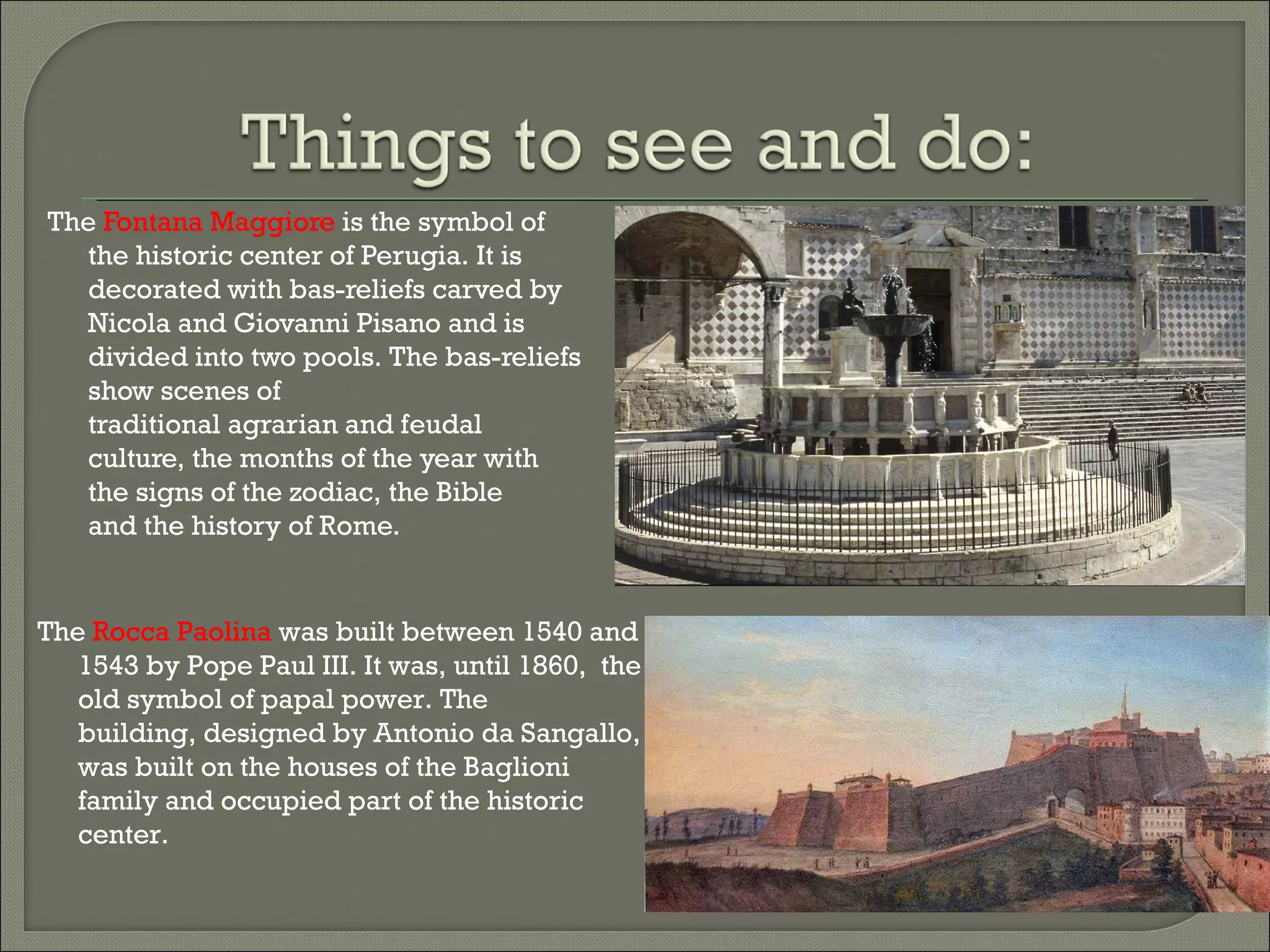 Things to see and do:

The Fontana Maggiore is the symbol of the historic center of Perugia. It is decorated with bas-reliefs carved by Nicola and Giovanni Pisano and is divided into two pools. The bas-reliefs show scenes of traditional agrarian and feudal culture, the months of the year with the signs of the zodiac, the Bible and the history of Rome.

The Rocca Paolina was built between 1540 and 1543 by Pope Paul III. It was, until 1860, the old symbol of papal power. The building, designed by Antonio da Sangallo, was built on the houses of the Baglioni family and occupied part of the historic center.